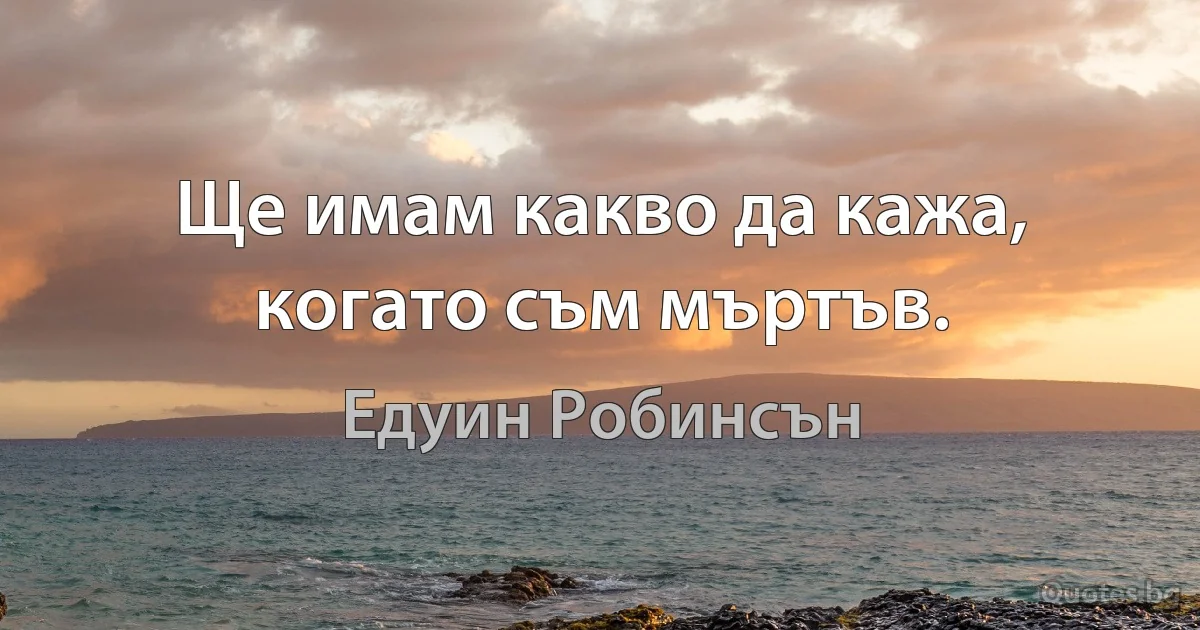 Ще имам какво да кажа, когато съм мъртъв.

Едуин Робинсън

Quotes.bg